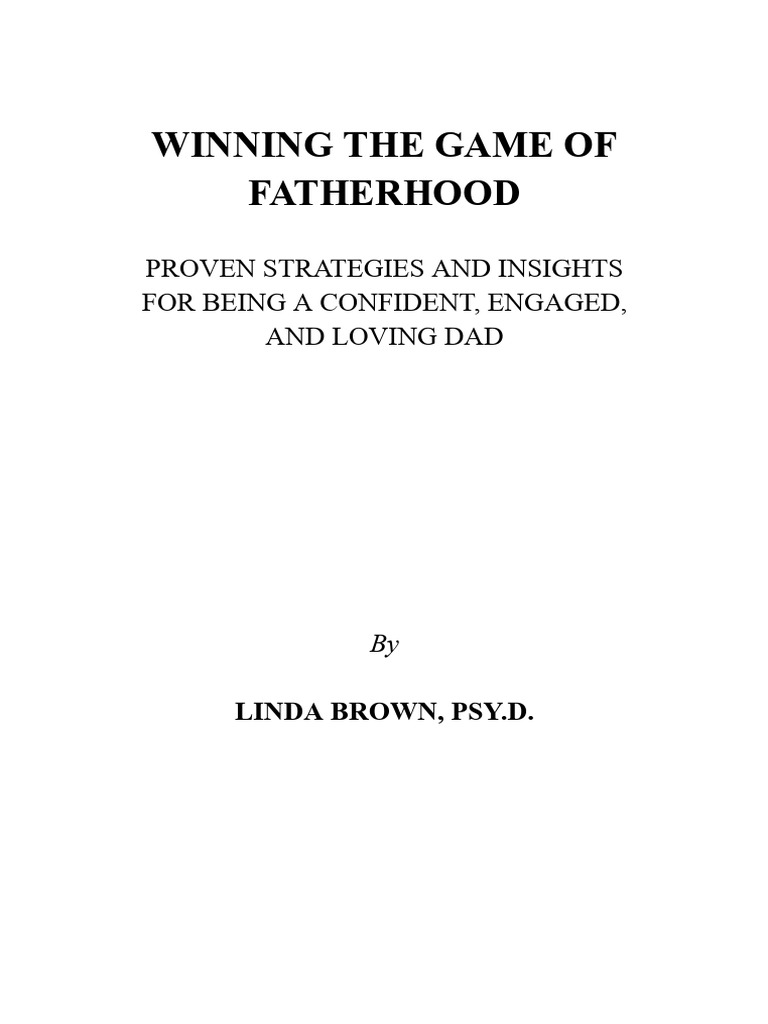 WINNING THE GAME OF FATHERHOOD

PROVEN STRATEGIES AND INSIGHTS FOR BEING A CONFIDENT, ENGAGED, AND LOVING DAD

By

LINDA BROWN, PSY.D.